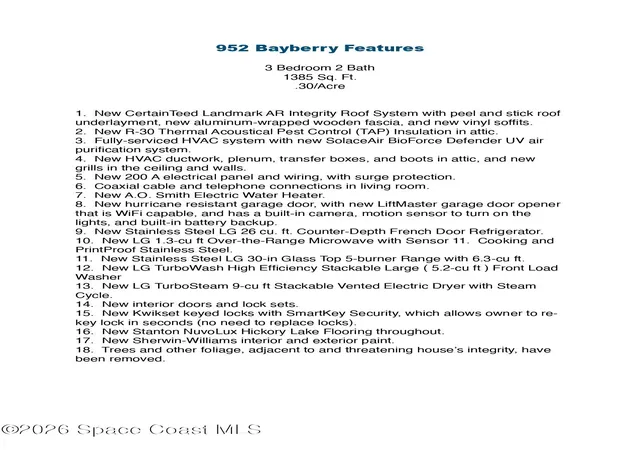 952 Bayberry Features

3 Bedroom 2 Bath
1385 Sq. Ft.
.30/Acre

1. New CertainTeed Landmark AR Integrity Roof System with peel and stick roof underlayment, new aluminum-wrapped wooden fascia, and new vinyl soffits.
2. New R-30 Thermal Acoustical Pest Control (TAP) Insulation in attic.
3. Fully-serviced HVAC system with new SolaceAir BioForce Defender UV air purification system.
4. New HVAC ductwork, plenum, transfer boxes, and boots in attic, and new grills in the ceiling and walls.
5. New 200 A electrical panel and wiring, with surge protection.
6. Coaxial cable and telephone connections in living room.
7. New A.O. Smith Electric Water Heater.
8. New hurricane resistant garage door, with new LiftMaster garage door opener that is WiFi capable, and has a built-in camera, motion sensor to turn on the lights, and built-in battery backup.
9. New Stainless Steel LG 26 cu. ft. Counter-Depth French Door Refrigerator.
10. New LG 1.3-cu ft Over-the-Range Microwave with Sensor 11. Cooking and PrintProof Stainless Steel.
11. New Stainless Steel LG 30-in Glass Top 5-burner Range with 6.3-cu ft.
12. New LG TurboWash High Efficiency Stackable Large ( 5.2-cu ft ) Front Load Washer
13. New LG TurboSteam 9-cu ft Stackable Vented Electric Dryer with Steam Cycle.
14. New interior doors and lock sets.
15. New Kwikset keyed locks with SmartKey Security, which allows owner to re-key lock in seconds (no need to replace locks).
16. New Stanton NuvoLux Hickory Lake Flooring throughout.
17. New Sherwin-Williams interior and exterior paint.
18. Trees and other foliage, adjacent to and threatening house's integrity, have been removed.

©2026 Space Coast MLS